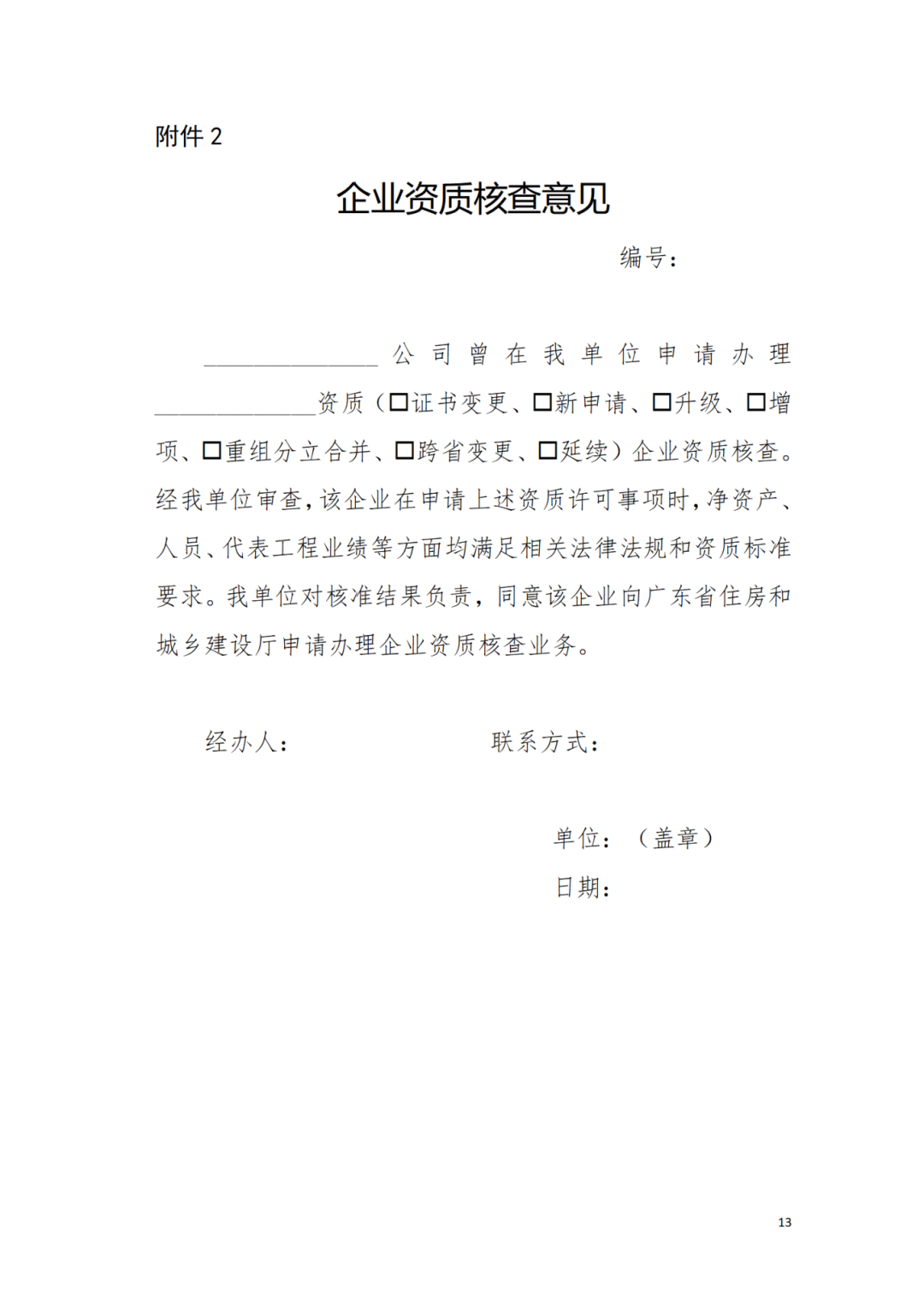 附件 2

企业资质核查意见

编号：

______________公司曾在我单位申请办理______________资质（□证书变更、□新申请、□升级、□增项、□重组分立合并、□跨省变更、□延续）企业资质核查。经我单位审查，该企业在申请上述资质许可事项时，净资产、人员、代表工程业绩等方面均满足相关法律法规和资质标准要求。我单位对核准结果负责，同意该企业向广东省住房和城乡建设厅申请办理企业资质核查业务。

经办人：　　　　　　联系方式：

单位：（盖章）

日期：

13